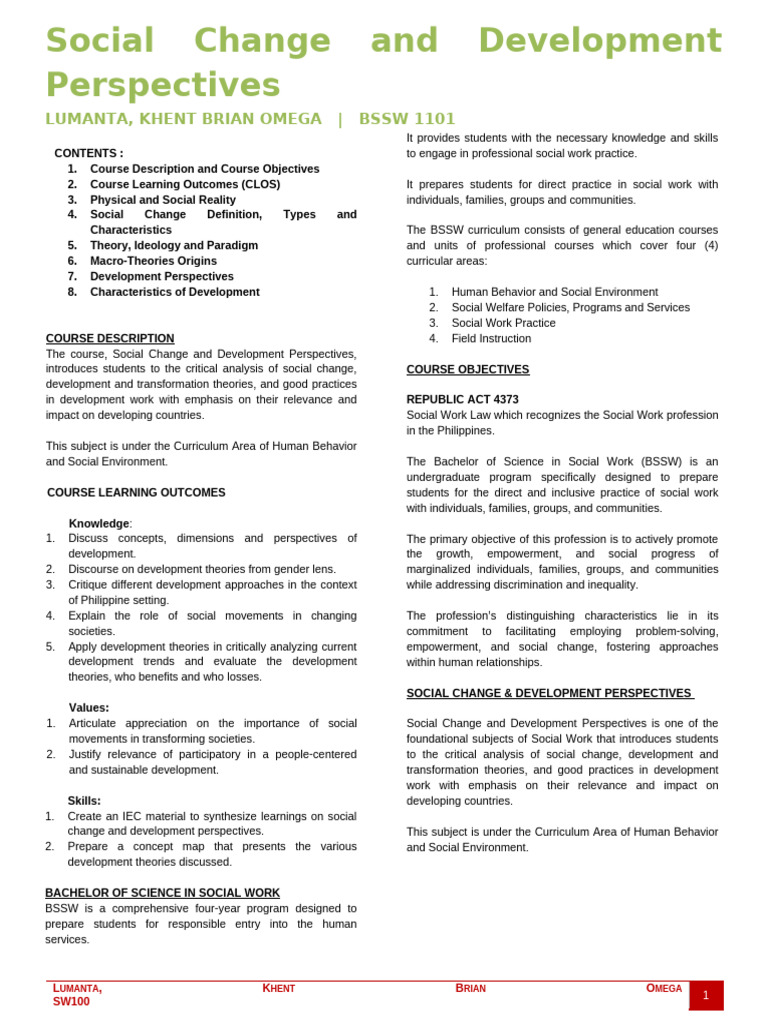 Social Change and Development Perspectives

LUMANTA, KHENT BRIAN OMEGA | BSSW 1101

CONTENTS :
1. Course Description and Course Objectives
2. Course Learning Outcomes (CLOS)
3. Physical and Social Reality
4. Social Change Definition, Types and Characteristics
5. Theory, Ideology and Paradigm
6. Macro-Theories Origins
7. Development Perspectives
8. Characteristics of Development

COURSE DESCRIPTION
The course, Social Change and Development Perspectives, introduces students to the critical analysis of social change, development and transformation theories, and good practices in development work with emphasis on their relevance and impact on developing countries.

This subject is under the Curriculum Area of Human Behavior and Social Environment.

COURSE LEARNING OUTCOMES

Knowledge:
1. Discuss concepts, dimensions and perspectives of development.
2. Discourse on development theories from gender lens.
3. Critique different development approaches in the context of Philippine setting.
4. Explain the role of social movements in changing societies.
5. Apply development theories in critically analyzing current development trends and evaluate the development theories, who benefits and who losses.

Values:
1. Articulate appreciation on the importance of social movements in transforming societies.
2. Justify relevance of participatory in a people-centered and sustainable development.

Skills:
1. Create an IEC material to synthesize learnings on social change and development perspectives.
2. Prepare a concept map that presents the various development theories discussed.

BACHELOR OF SCIENCE IN SOCIAL WORK
BSSW is a comprehensive four-year program designed to prepare students for responsible entry into the human services.

It provides students with the necessary knowledge and skills to engage in professional social work practice.

It prepares students for direct practice in social work with individuals, families, groups and communities.

The BSSW curriculum consists of general education courses and units of professional courses which cover four (4) curricular areas:

1. Human Behavior and Social Environment
2. Social Welfare Policies, Programs and Services
3. Social Work Practice
4. Field Instruction

COURSE OBJECTIVES

REPUBLIC ACT 4373
Social Work Law which recognizes the Social Work profession in the Philippines.

The Bachelor of Science in Social Work (BSSW) is an undergraduate program specifically designed to prepare students for the direct and inclusive practice of social work with individuals, families, groups, and communities.

The primary objective of this profession is to actively promote the growth, empowerment, and social progress of marginalized individuals, families, groups, and communities while addressing discrimination and inequality.

The profession's distinguishing characteristics lie in its commitment to facilitating employing problem-solving, empowerment, and social change, fostering approaches within human relationships.

SOCIAL CHANGE & DEVELOPMENT PERSPECTIVES

Social Change and Development Perspectives is one of the foundational subjects of Social Work that introduces students to the critical analysis of social change, development and transformation theories, and good practices in development work with emphasis on their relevance and impact on developing countries.

This subject is under the Curriculum Area of Human Behavior and Social Environment.

LUMANTA, KHENT BRIAN OMEGA
SW100
1